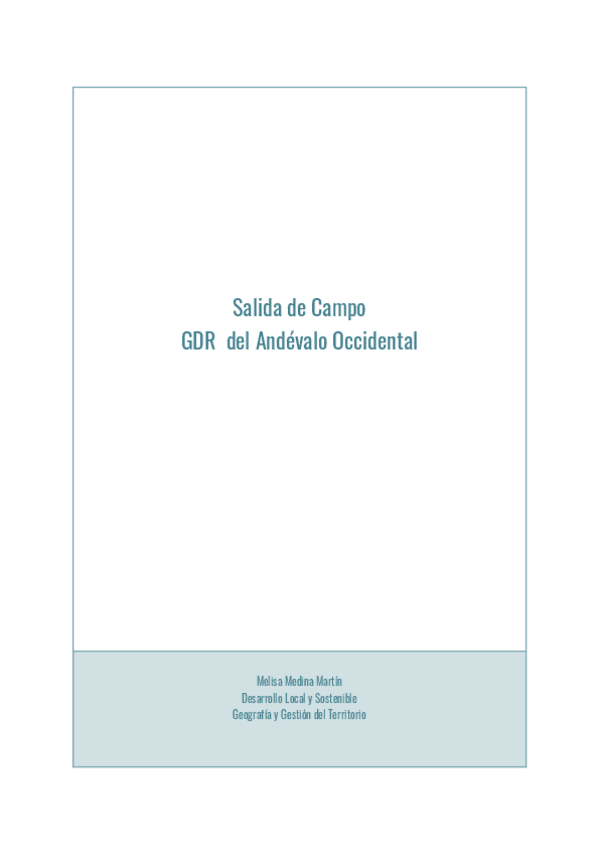 Salida de Campo
GDR del Andévalo Occidental

Melisa Medina Martín
Desarrollo Local y Sostenible
Geografía y Gestión del Territorio